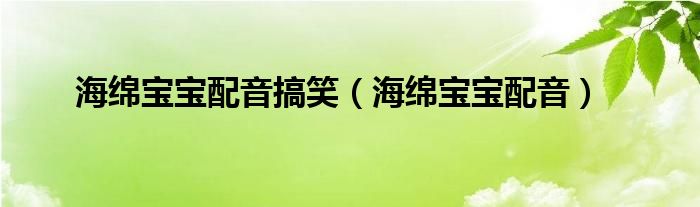 海绵宝宝配音搞笑（海绵宝宝配音）